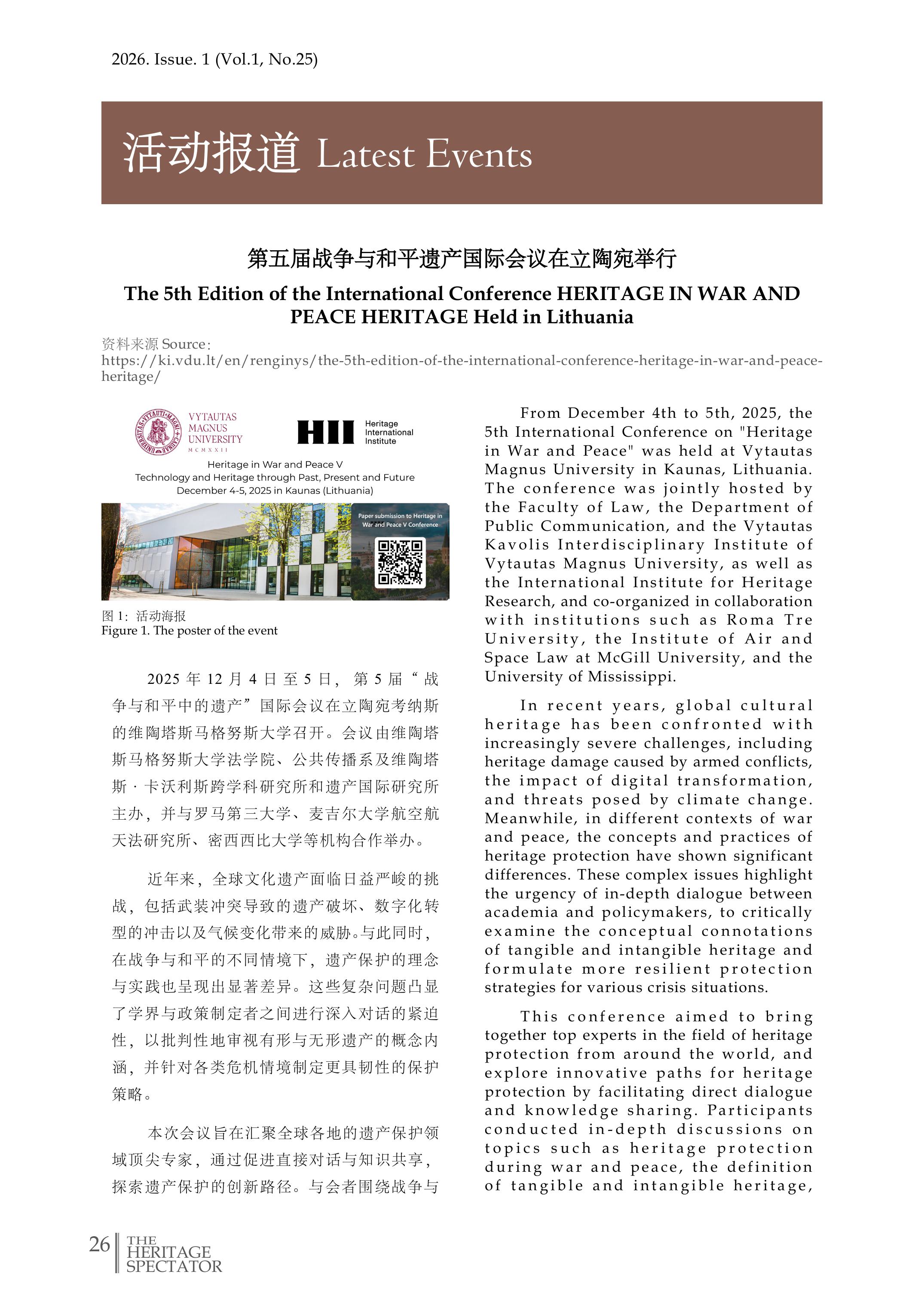 2026. Issue. 1 (Vol.1, No.25)

活动报道 Latest Events

第五届战争与和平遗产国际会议在立陶宛举行

The 5th Edition of the International Conference HERITAGE IN WAR AND PEACE HERITAGE Held in Lithuania

资料来源 Source:
https://ki.vdu.lt/en/renginys/the-5th-edition-of-the-international-conference-heritage-in-war-and-peace-heritage/

VYTAUTAS MAGNUS UNIVERSITY MCMXXII

HII Heritage International Institute

Heritage in War and Peace V
Technology and Heritage through Past, Present and Future
December 4-5, 2025 in Kaunas (Lithuania)

Paper submission to Heritage in War and Peace V Conference

图 1：活动海报
Figure 1. The poster of the event

2025 年 12 月 4 日至 5 日，第 5 届“战争与和平中的遗产”国际会议在立陶宛考纳斯的维陶塔斯马格努斯大学召开。会议由维陶塔斯马格努斯大学法学院、公共传播系及维陶塔斯·卡沃利斯跨学科研究所和遗产国际研究所主办，并与罗马第三大学、麦吉尔大学航空航天法研究所、密西西比大学等机构合作举办。

近年来，全球文化遗产面临日益严峻的挑战，包括武装冲突导致的遗产破坏、数字化转型的冲击以及气候变化带来的威胁。与此同时，在战争与和平的不同情境下，遗产保护的理念与实践也呈现出显著差异。这些复杂问题凸显了学界与政策制定者之间进行深入对话的紧迫性，以批判性地审视有形与无形遗产的概念内涵，并针对各类危机情境制定更具韧性的保护策略。

本次会议旨在汇聚全球各地的遗产保护领域顶尖专家，通过促进直接对话与知识共享，探索遗产保护的创新路径。与会者围绕战争与

From December 4th to 5th, 2025, the 5th International Conference on "Heritage in War and Peace" was held at Vytautas Magnus University in Kaunas, Lithuania. The conference was jointly hosted by the Faculty of Law, the Department of Public Communication, and the Vytautas Kavolis Interdisciplinary Institute of Vytautas Magnus University, as well as the International Institute for Heritage Research, and co-organized in collaboration with institutions such as Roma Tre University, the Institute of Air and Space Law at McGill University, and the University of Mississippi.

In recent years, global cultural heritage has been confronted with increasingly severe challenges, including heritage damage caused by armed conflicts, the impact of digital transformation, and threats posed by climate change. Meanwhile, in different contexts of war and peace, the concepts and practices of heritage protection have shown significant differences. These complex issues highlight the urgency of in-depth dialogue between academia and policymakers, to critically examine the conceptual connotations of tangible and intangible heritage and formulate more resilient protection strategies for various crisis situations.

This conference aimed to bring together top experts in the field of heritage protection from around the world, and explore innovative paths for heritage protection by facilitating direct dialogue and knowledge sharing. Participants conducted in-depth discussions on topics such as heritage protection during war and peace, the definition of tangible and intangible heritage,

26 THE HERITAGE SPECTATOR